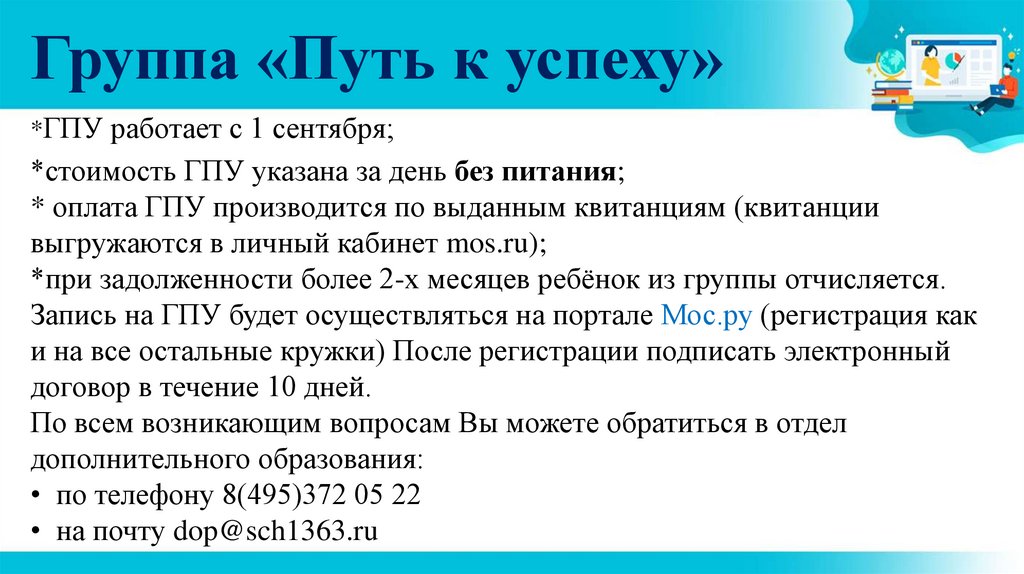 Группа «Путь к успеху»

*ГПУ работает с 1 сентября;

*стоимость ГПУ указана за день без питания;

* оплата ГПУ производится по выданным квитанциям (квитанции выгружаются в личный кабинет mos.ru);

*при задолженности более 2-х месяцев ребёнок из группы отчисляется.

Запись на ГПУ будет осуществляться на портале Мос.ру (регистрация как и на все остальные кружки) После регистрации подписать электронный договор в течение 10 дней.

По всем возникающим вопросам Вы можете обратиться в отдел дополнительного образования:

• по телефону 8(495)372 05 22
• на почту dop@sch1363.ru